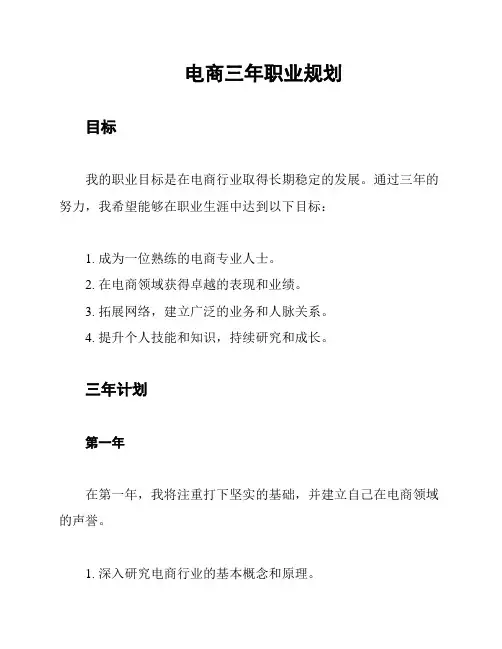 电商三年职业规划

目标

我的职业目标是在电商行业取得长期稳定的发展。通过三年的努力，我希望能够在职业生涯中达到以下目标：

1. 成为一位熟练的电商专业人士。
2. 在电商领域获得卓越的表现和业绩。
3. 拓展网络，建立广泛的业务和人脉关系。
4. 提升个人技能和知识，持续研究和成长。

三年计划

第一年

在第一年，我将注重打下坚实的基础，并建立自己在电商领域的声誉。

1. 深入研究电商行业的基本概念和原理。